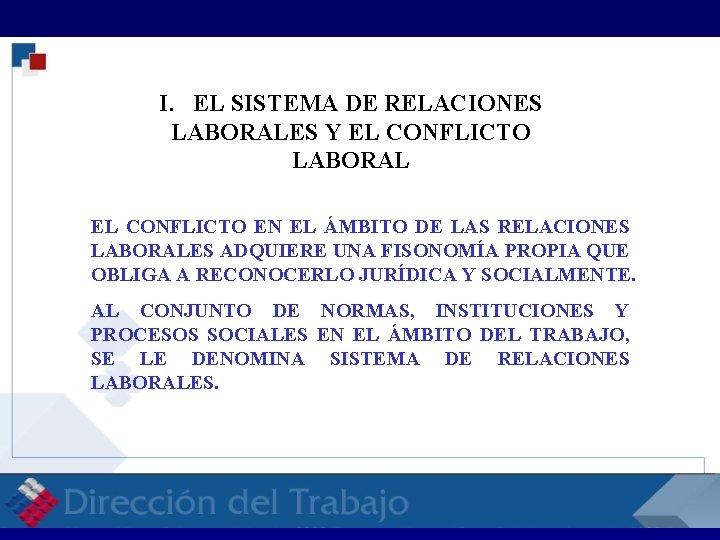 I. EL SISTEMA DE RELACIONES LABORALES Y EL CONFLICTO LABORAL

EL CONFLICTO EN EL ÁMBITO DE LAS RELACIONES LABORALES ADQUIERE UNA FISONOMÍA PROPIA QUE OBLIGA A RECONOCERLO JURÍDICA Y SOCIALMENTE.

AL CONJUNTO DE NORMAS, INSTITUCIONES Y PROCESOS SOCIALES EN EL ÁMBITO DEL TRABAJO, SE LE DENOMINA SISTEMA DE RELACIONES LABORALES.

Dirección del Trabajo